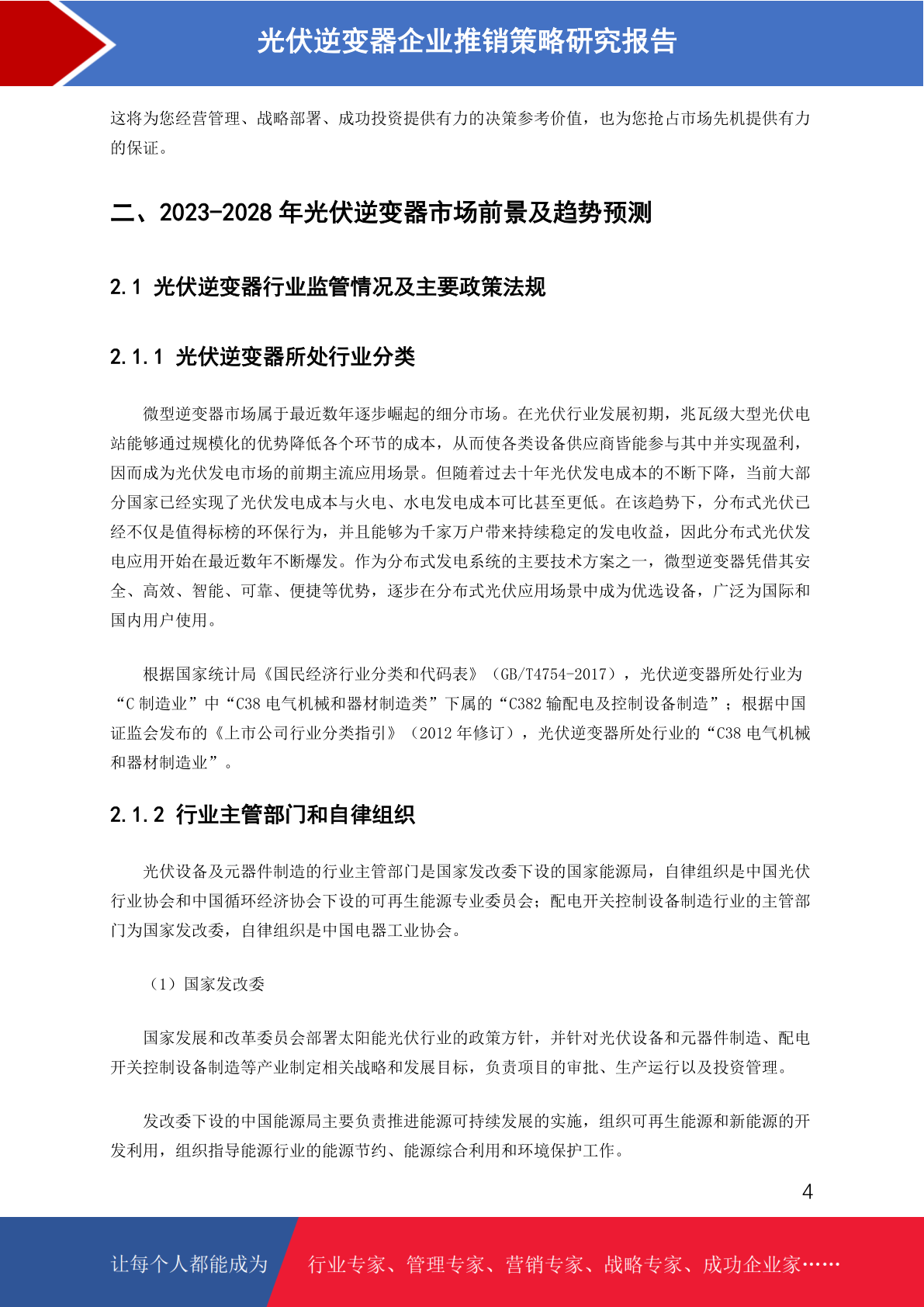 光伏逆变器企业推销策略研究报告

这将为您经营管理、战略部署、成功投资提供有力的决策参考价值，也为您抢占市场先机提供有力的保证。

二、2023-2028 年光伏逆变器市场前景及趋势预测

2.1 光伏逆变器行业监管情况及主要政策法规

2.1.1 光伏逆变器所处行业分类

微型逆变器市场属于最近数年逐步崛起的细分市场。在光伏行业发展初期，兆瓦级大型光伏电站能够通过规模化的优势降低各个环节的成本，从而使各类设备供应商皆能参与其中并实现盈利，因而成为光伏发电市场的前期主流应用场景。但随着过去十年光伏发电成本的不断下降，当前大部分国家已经实现了光伏发电成本与火电、水电发电成本可比甚至更低。在该趋势下，分布式光伏已经不仅是值得标榜的环保行为，并且能够为千家万户带来持续稳定的发电收益，因此分布式光伏发电应用开始在最近数年不断爆发。作为分布式发电系统的主要技术方案之一，微型逆变器凭借其安全、高效、智能、可靠、便捷等优势，逐步在分布式光伏应用场景中成为优选设备，广泛为国际和国内用户使用。

根据国家统计局《国民经济行业分类和代码表》（GB/T4754-2017），光伏逆变器所处行业为“C 制造业”中“C38 电气机械和器材制造类”下属的“C382 输配电及控制设备制造”；根据中国证监会发布的《上市公司行业分类指引》（2012 年修订），光伏逆变器所处行业的“C38 电气机械和器材制造业”。

2.1.2 行业主管部门和自律组织

光伏设备及元器件制造的行业主管部门是国家发改委下设的国家能源局，自律组织是中国光伏行业协会和中国循环经济协会下设的可再生能源专业委员会；配电开关控制设备制造行业的主管部门为国家发改委，自律组织是中国电器工业协会。

（1）国家发改委

国家发展和改革委员会部署太阳能光伏行业的政策方针，并针对光伏设备和元器件制造、配电开关控制设备制造等产业制定相关战略和发展目标，负责项目的审批、生产运行以及投资管理。

发改委下设的中国能源局主要负责推进能源可持续发展的实施，组织可再生能源和新能源的开发利用，组织指导能源行业的能源节约、能源综合利用和环境保护工作。

4

让每个人都能成为 行业专家、管理专家、营销专家、战略专家、成功企业家……